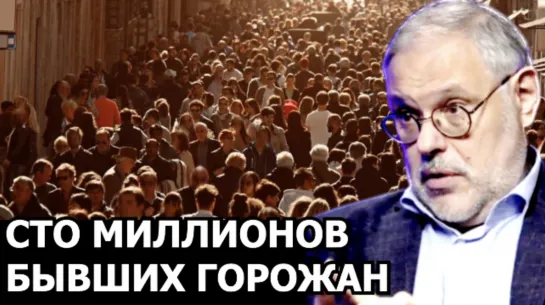 СТО МИЛЛИОНОВ
БЫВШИХ ГОРОЖАН